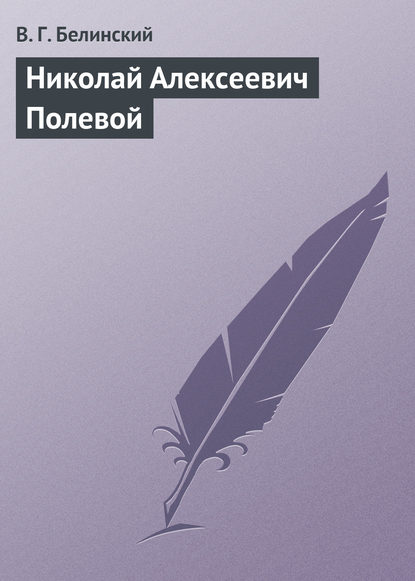 В. Г. Белинский

Николай Алексеевич Полевой